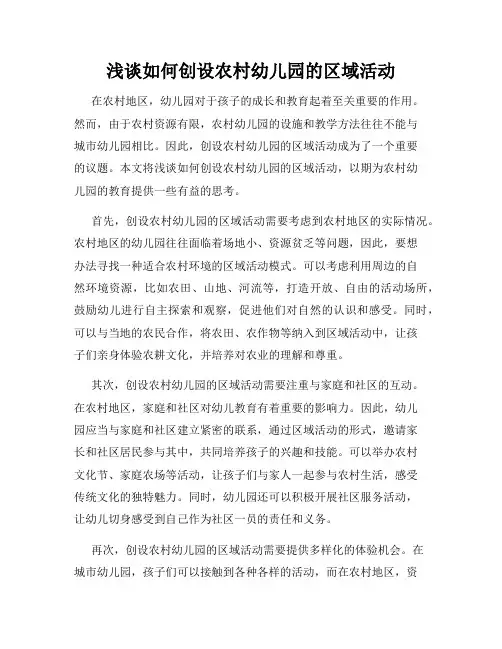 浅谈如何创设农村幼儿园的区域活动

在农村地区，幼儿园对于孩子的成长和教育起着至关重要的作用。然而，由于农村资源有限，农村幼儿园的设施和教学方法往往不能与城市幼儿园相比。因此，创设农村幼儿园的区域活动成为了一个重要的议题。本文将浅谈如何创设农村幼儿园的区域活动，以期为农村幼儿园的教育提供一些有益的思考。

首先，创设农村幼儿园的区域活动需要考虑到农村地区的实际情况。农村地区的幼儿园往往面临着场地小、资源贫乏等问题，因此，要想办法寻找一种适合农村环境的区域活动模式。可以考虑利用周边的自然环境资源，比如农田、山地、河流等，打造开放、自由的活动场所，鼓励幼儿进行自主探索和观察，促进他们对自然的认识和感受。同时，可以与当地的农民合作，将农田、农作物等纳入到区域活动中，让孩子们亲身体验农耕文化，并培养对农业的理解和尊重。

其次，创设农村幼儿园的区域活动需要注重与家庭和社区的互动。在农村地区，家庭和社区对幼儿教育有着重要的影响力。因此，幼儿园应当与家庭和社区建立紧密的联系，通过区域活动的形式，邀请家长和社区居民参与其中，共同培养孩子的兴趣和技能。可以举办农村文化节、家庭农场等活动，让孩子们与家人一起参与农村生活，感受传统文化的独特魅力。同时，幼儿园还可以积极开展社区服务活动，让幼儿切身感受到自己作为社区一员的责任和义务。

再次，创设农村幼儿园的区域活动需要提供多样化的体验机会。在城市幼儿园，孩子们可以接触到各种各样的活动，而在农村地区，资